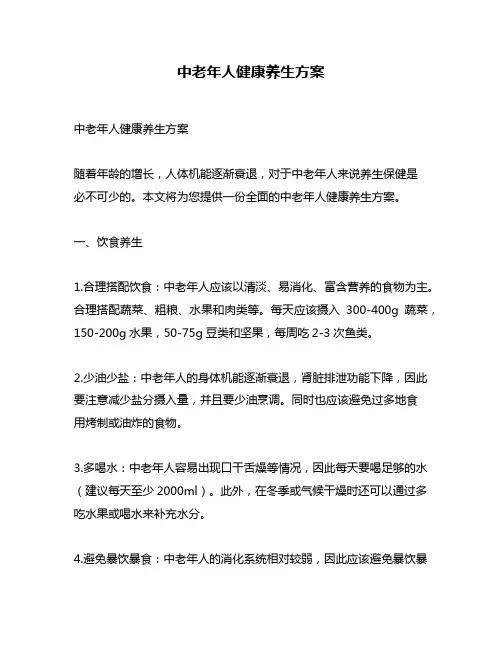 中老年人健康养生方案

中老年人健康养生方案

随着年龄的增长，人体机能逐渐衰退，对于中老年人来说养生保健是必不可少的。本文将为您提供一份全面的中老年人健康养生方案。

一、饮食养生

1.合理搭配饮食：中老年人应该以清淡、易消化、富含营养的食物为主。合理搭配蔬菜、粗粮、水果和肉类等。每天应该摄入 300-400g 蔬菜，150-200g 水果，50-75g 豆类和坚果，每周吃 2-3 次鱼类。

2.少油少盐：中老年人的身体机能逐渐衰退，肾脏排泄功能下降，因此要注意减少盐分摄入量，并且要少油烹调。同时也应该避免过多地食用烤制或油炸的食物。

3.多喝水：中老年人容易出现口干舌燥等情况，因此每天要喝足够的水（建议每天至少 2000ml）。此外，在冬季或气候干燥时还可以通过多吃水果或喝水来补充水分。

4.避免暴饮暴食：中老年人的消化系统相对较弱，因此应该避免暴饮暴